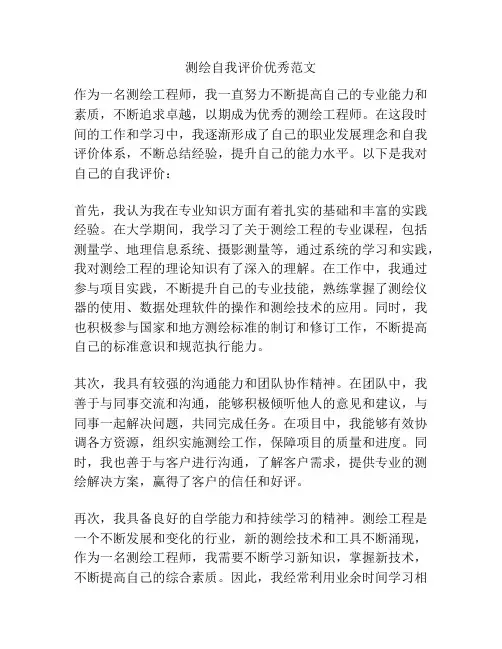 测绘自我评价优秀范文

作为一名测绘工程师，我一直努力不断提高自己的专业能力和素质，不断追求卓越，以期成为优秀的测绘工程师。在这段时间的工作和学习中，我逐渐形成了自己的职业发展理念和自我评价体系，不断总结经验，提升自己的能力水平。以下是我对自己的自我评价：

首先，我认为我在专业知识方面有着扎实的基础和丰富的实践经验。在大学期间，我学习了关于测绘工程的专业课程，包括测量学、地理信息系统、摄影测量等，通过系统的学习和实践，我对测绘工程的理论知识有了深入的理解。在工作中，我通过参与项目实践，不断提升自己的专业技能，熟练掌握了测绘仪器的使用、数据处理软件的操作和测绘技术的应用。同时，我也积极参与国家和地方测绘标准的制订和修订工作，不断提高自己的标准意识和规范执行能力。

其次，我具有较强的沟通能力和团队协作精神。在团队中，我善于与同事交流和沟通，能够积极倾听他人的意见和建议，与同事一起解决问题，共同完成任务。在项目中，我能够有效协调各方资源，组织实施测绘工作，保障项目的质量和进度。同时，我也善于与客户进行沟通，了解客户需求，提供专业的测绘解决方案，赢得了客户的信任和好评。

再次，我具备良好的自学能力和持续学习的精神。测绘工程是一个不断发展和变化的行业，新的测绘技术和工具不断涌现，作为一名测绘工程师，我需要不断学习新知识，掌握新技术，不断提高自己的综合素质。因此，我经常利用业余时间学习相